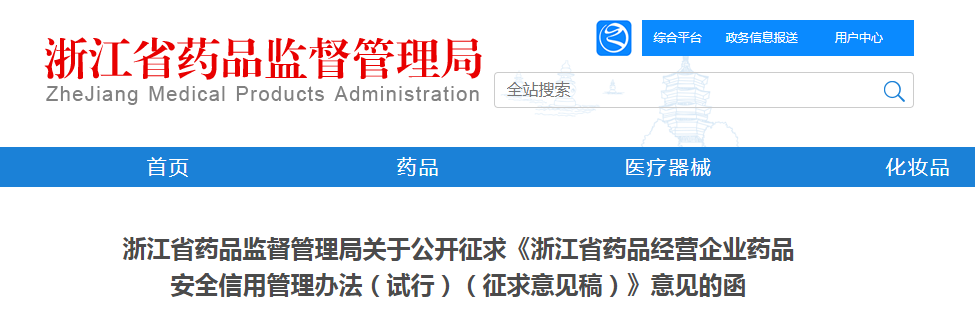 浙江省药品监督管理局
ZheJiang Medical Products Administration

综合平台 政务信息报送 用户中心

全站搜索

首页 药品 医疗器械 化妆品

浙江省药品监督管理局关于公开征求《浙江省药品经营企业药品安全信用管理办法（试行）（征求意见稿）》意见的函